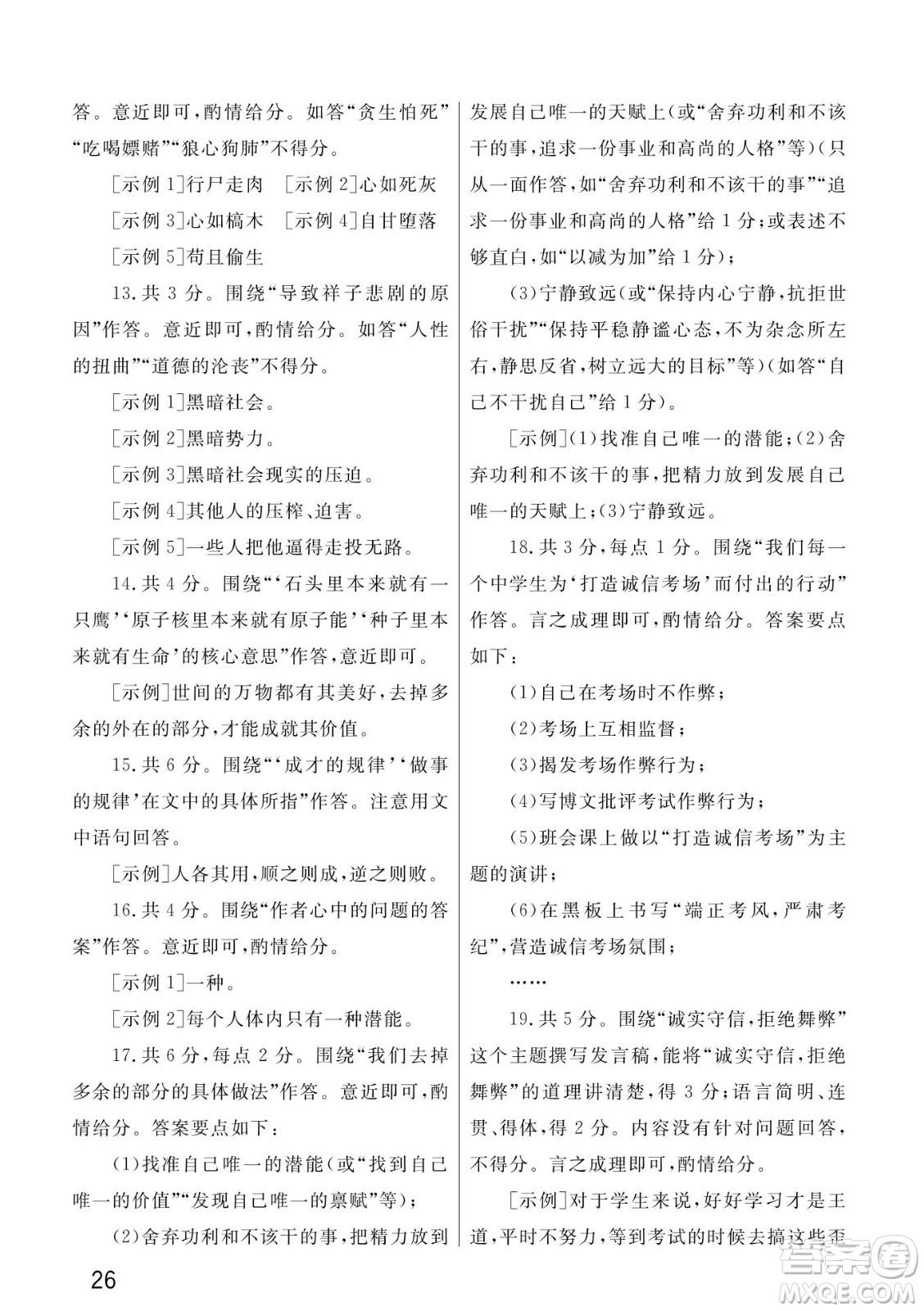 答。意近即可，酌情给分。如答“贪生怕死”“吃喝嫖赌”“狼心狗肺”不得分。

[示例1]行尸走肉　[示例2]心如死灰

[示例3]心如槁木　[示例4]自甘堕落

[示例5]苟且偷生

13.共3分。围绕“导致祥子悲剧的原因”作答。意近即可，酌情给分。如答“人性的扭曲”“道德的沦丧”不得分。

[示例1]黑暗社会。

[示例2]黑暗势力。

[示例3]黑暗社会现实的压迫。

[示例4]其他人的压榨、迫害。

[示例5]一些人把他逼得走投无路。

14.共4分。围绕“‘石头里本来就有一只鹰’‘原子核里本来就有原子能’‘种子里本来就有生命’的核心意思”作答，意近即可。

[示例]世间的万物都有其美好，去掉多余的外在的部分，才能成就其价值。

15.共6分。围绕“‘成才的规律’‘做事的规律’在文中的具体所指”作答。注意用文中语句回答。

[示例]人各其用，顺之则成，逆之则败。

16.共4分。围绕“作者心中的问题的答案”作答。意近即可，酌情给分。

[示例1]一种。

[示例2]每个人体内只有一种潜能。

17.共6分，每点2分。围绕“我们去掉多余的部分的具体做法”作答。意近即可，酌情给分。答案要点如下：

(1)找准自己唯一的潜能(或“找到自己唯一的价值”“发现自己唯一的禀赋”等)；

(2)舍弃功利和不该干的事，把精力放到发展自己唯一的天赋上(或“舍弃功利和不该干的事，追求一份事业和高尚的人格”等)(只从一面作答，如“舍弃功利和不该干的事”“追求一份事业和高尚的人格”给1分；或表述不够直白，如“以减为加”给1分)；

(3)宁静致远(或“保持内心宁静，抗拒世俗干扰”“保持平稳静谧心态，不为杂念所左右，静思反省，树立远大的目标”等)(如答“自己不干扰自己”给1分)。

[示例](1)找准自己唯一的潜能；(2)舍弃功利和不该干的事，把精力放到发展自己唯一的天赋上；(3)宁静致远。

18.共3分，每点1分。围绕“我们每一个中学生为‘打造诚信考场’而付出的行动”作答。言之成理即可，酌情给分。答案要点如下：

(1)自己在考场时不作弊；

(2)考场上互相监督；

(3)揭发考场作弊行为；

(4)写博文批评考试作弊行为；

(5)班会课上做以“打造诚信考场”为主题的演讲；

(6)在黑板上书写“端正考风，严肃考纪”，营造诚信考场氛围；

……

19.共5分。围绕“诚实守信，拒绝舞弊”这个主题撰写发言稿，能将“诚实守信，拒绝舞弊”的道理讲清楚，得3分；语言简明、连贯、得体，得2分。内容没有针对问题回答，不得分。言之成理即可，酌情给分。

[示例]对于学生来说，好好学习才是王道，平时不努力，等到考试的时候去搞这些歪

26

答案圈 MXQE.COM